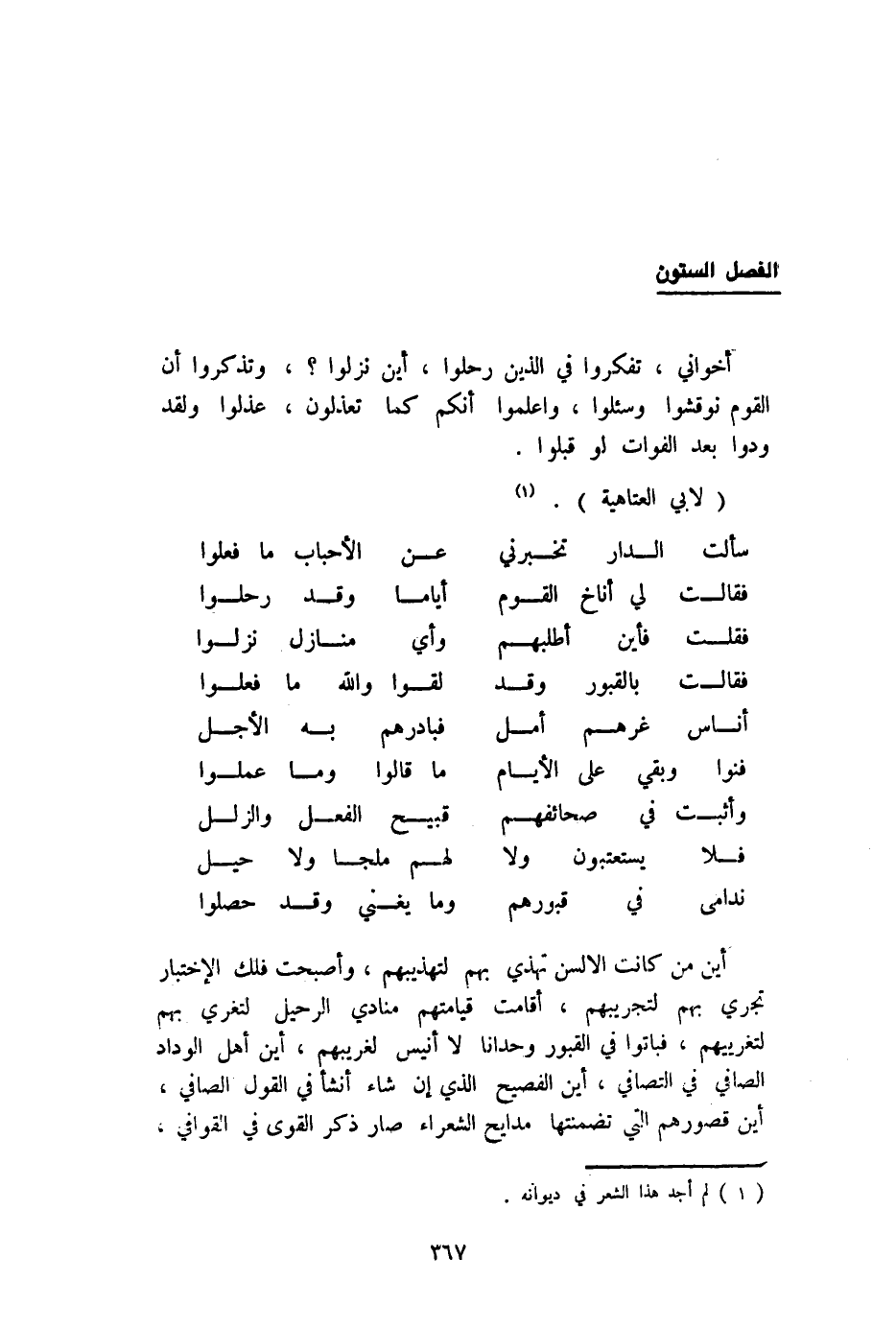 الفصل الستون

أخواني ، تفكروا في الذين رحلوا ، أين نزلوا ؟ ، وتذكروا أن القوم نوقشوا وسئلوا ، واعلموا أنكم كما تعذلون ، عذلوا ولقد ودوا بعد الفوات لو قبلوا .

( لابي العتاهية ) . (١)

سألت الدار تخبرني عن الأحباب ما فعلوا
فقالت لي أناخ القوم أياما وقد رحلوا
فقلت فأين أطلبهم وأي منازل نزلوا
فقالت بالقبور وقد لقوا والله ما فعلوا
أناس غرهم أمل فبادرهم به الأجل
فنوا وبقي على الأيام ما قالوا وما عملوا
وأثبت في صحائفهم قبيح الفعل والزلل
فلا يستعتبون ولا لهم ملجا ولا حيل
ندامى في قبورهم وما يغني وقد حصلوا

أين من كانت الالسن تهذي بهم لتهذيبهم ، وأصبحت فلك الإختبار تجري بهم لتجريبهم ، أقامت قيامتهم منادي الرحيل لتغري بهم لتغريبهم ، فباتوا في القبور وحدانا لا أنيس لغريبهم ، أين أهل الوداد الصافي في التصافي ، أين الفصيح الذي إن شاء أنشأ في القول الصافي ، أين قصورهم التي تضمنتها مدايح الشعراء صار ذكر القوى في القوافي ،

( ١ ) لم أجد هذا الشعر في ديوانه .

٣٦٧